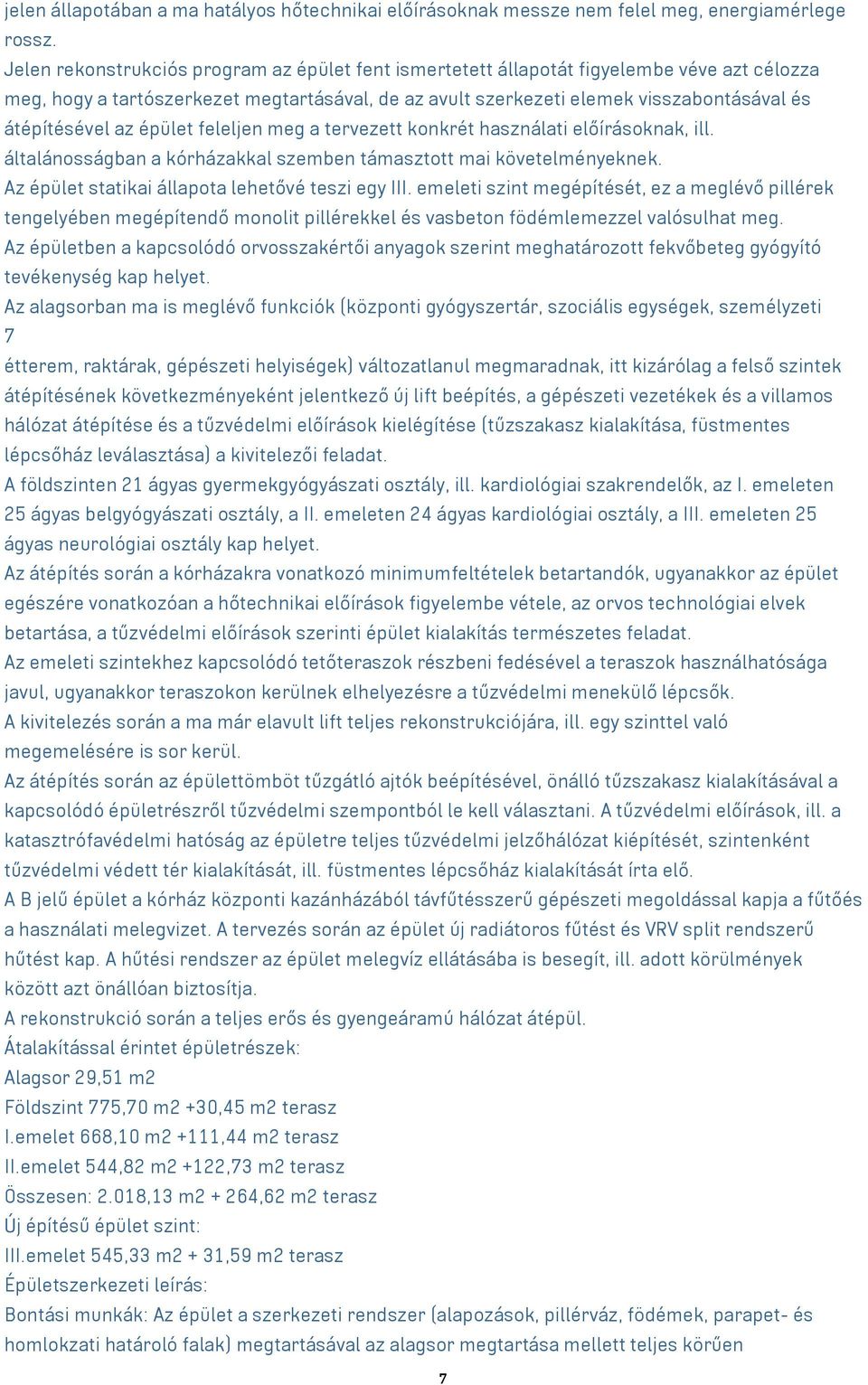 jelen állapotában a ma hatályos hőtechnikai előírásoknak messze nem felel meg, energiamérlege rossz.
Jelen rekonstrukciós program az épület fent ismertetett állapotát figyelembe véve azt célozza meg, hogy a tartószerkezet megtartásával, de az avult szerkezeti elemek visszabontásával és átépítésével az épület feleljen meg a tervezett konkrét használati előírásoknak, ill. általánosságban a kórházakkal szemben támasztott mai követelményeknek.
Az épület statikai állapota lehetővé teszi egy III. emeleti szint megépítését, ez a meglévő pillérek tengelyében megépítendő monolit pillérekkel és vasbeton födémlemezzel valósulhat meg.
Az épületben a kapcsolódó orvosszakértői anyagok szerint meghatározott fekvőbeteg gyógyító tevékenység kap helyet.
Az alagsorban ma is meglévő funkciók (központi gyógyszertár, szociális egységek, személyzeti
7
étterem, raktárak, gépészeti helyiségek) változatlanul megmaradnak, itt kizárólag a felső szintek átépítésének következményeként jelentkező új lift beépítés, a gépészeti vezetékek és a villamos hálózat átépítése és a tűzvédelmi előírások kielégítése (tűzszakasz kialakítása, füstmentes lépcsőház leválasztása) a kivitelezői feladat.
A földszinten 21 ágyas gyermekgyógyászati osztály, ill. kardiológiai szakrendelők, az I. emeleten 25 ágyas belgyógyászati osztály, a II. emeleten 24 ágyas kardiológiai osztály, a III. emeleten 25 ágyas neurológiai osztály kap helyet.
Az átépítés során a kórházakra vonatkozó minimumfeltételek betartandók, ugyanakkor az épület egészére vonatkozóan a hőtechnikai előírások figyelembe vétele, az orvos technológiai elvek betartása, a tűzvédelmi előírások szerinti épület kialakítás természetes feladat.
Az emeleti szintekhez kapcsolódó tetőteraszok részbeni fedésével a teraszok használhatósága javul, ugyanakkor teraszokon kerülnek elhelyezésre a tűzvédelmi menekülő lépcsők.
A kivitelezés során a ma már elavult lift teljes rekonstrukciójára, ill. egy szinttel való megemelésére is sor kerül.
Az átépítés során az épülettömböt tűzgátló ajtók beépítésével, önálló tűzszakasz kialakításával a kapcsolódó épületrészről tűzvédelmi szempontból le kell választani. A tűzvédelmi előírások, ill. a katasztrófavédelmi hatóság az épületre teljes tűzvédelmi jelzőhálózat kiépítését, szintenként tűzvédelmi védett tér kialakítását, ill. füstmentes lépcsőház kialakítását írta elő.
A B jelű épület a kórház központi kazánházából távfűtésszerű gépészeti megoldással kapja a fűtőés a használati melegvizet. A tervezés során az épület új radiátoros fűtést és VRV split rendszerű hűtést kap. A hűtési rendszer az épület melegvíz ellátásába is besegít, ill. adott körülmények között azt önállóan biztosítja.
A rekonstrukció során a teljes erős és gyengeáramú hálózat átépül.
Átalakítással érintet épületrészek:
Alagsor 29,51 m2
Földszint 775,70 m2 +30,45 m2 terasz
I.emelet 668,10 m2 +111,44 m2 terasz
II.emelet 544,82 m2 +122,73 m2 terasz
Összesen: 2.018,13 m2 + 264,62 m2 terasz
Új építésű épület szint:
III.emelet 545,33 m2 + 31,59 m2 terasz
Épületszerkezeti leírás:
Bontási munkák: Az épület a szerkezeti rendszer (alapozások, pillérváz, födémek, parapet- és homlokzati határoló falak) megtartásával az alagsor megtartása mellett teljes körűen
7